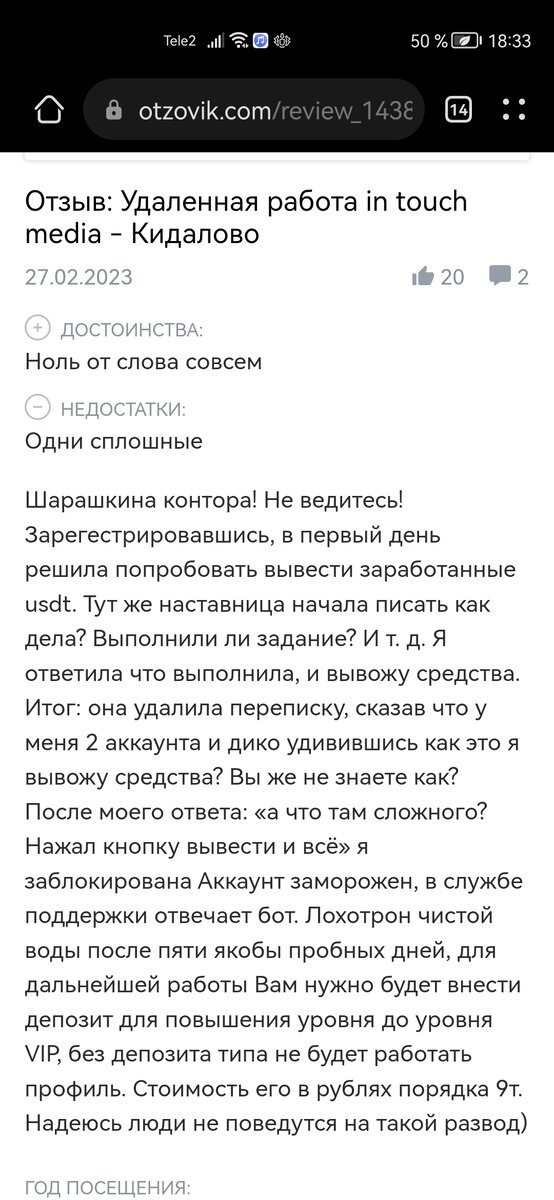 Tele2 50 % 18:33

otzovik.com/review_1438

14

Отзыв: Удаленная работа in touch media - Кидалово

27.02.2023 20 2

ДОСТОИНСТВА:
Ноль от слова совсем

НЕДОСТАТКИ:
Одни сплошные

Шарашкина контора! Не ведитесь! Зарегестрировавшись, в первый день решила попробовать вывести заработанные usdt. Тут же наставница начала писать как дела? Выполнили ли задание? И т. д. Я ответила что выполнила, и вывожу средства. Итог: она удалила переписку, сказав что у меня 2 аккаунта и дико удивившись как это я вывожу средства? Вы же не знаете как? После моего ответа: «а что там сложного? Нажал кнопку вывести и всё» я заблокирована Аккаунт заморожен, в службе поддержки отвечает бот. Лохотрон чистой воды после пяти якобы пробных дней, для дальнейшей работы Вам нужно будет внести депозит для повышения уровня до уровня VIP, без депозита типа не будет работать профиль. Стоимость его в рублях порядка 9т. Надеюсь люди не поведутся на такой развод)

ГОД ПОСЕЩЕНИЯ: